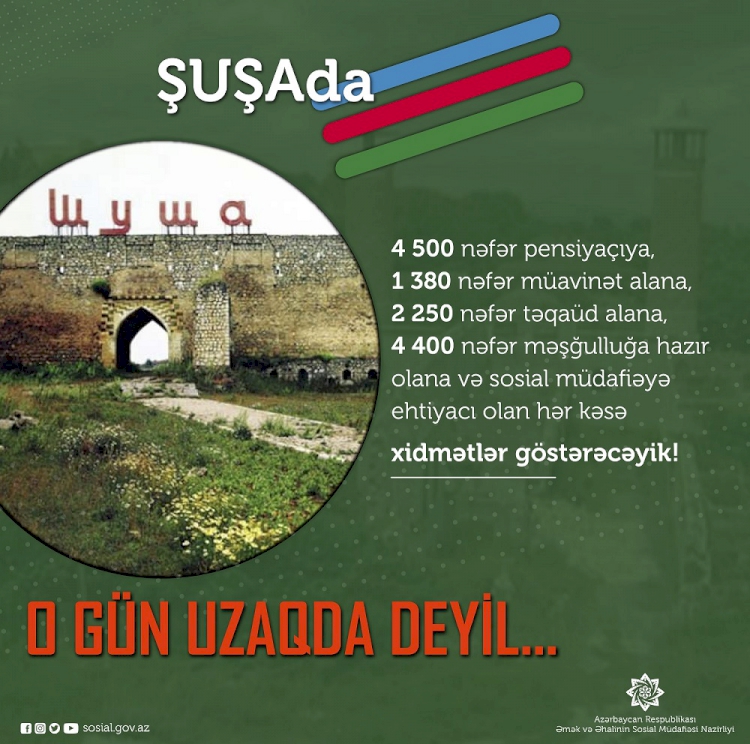 ŞUŞAda

Шуша

4 500 nəfər pensiyaçıya, 1 380 nəfər müavinət alana, 2 250 nəfər təqaüd alana, 4 400 nəfər məşğulluğa hazır olana və sosial müdafiəyə ehtiyacı olan hər kəsə xidmətlər göstərəcəyik!

O GÜN UZAQDA DEYİL...

sosial.gov.az

Azərbaycan Respublikası
Əmək və Əhalinin Sosial Müdafiəsi Nazirliyi